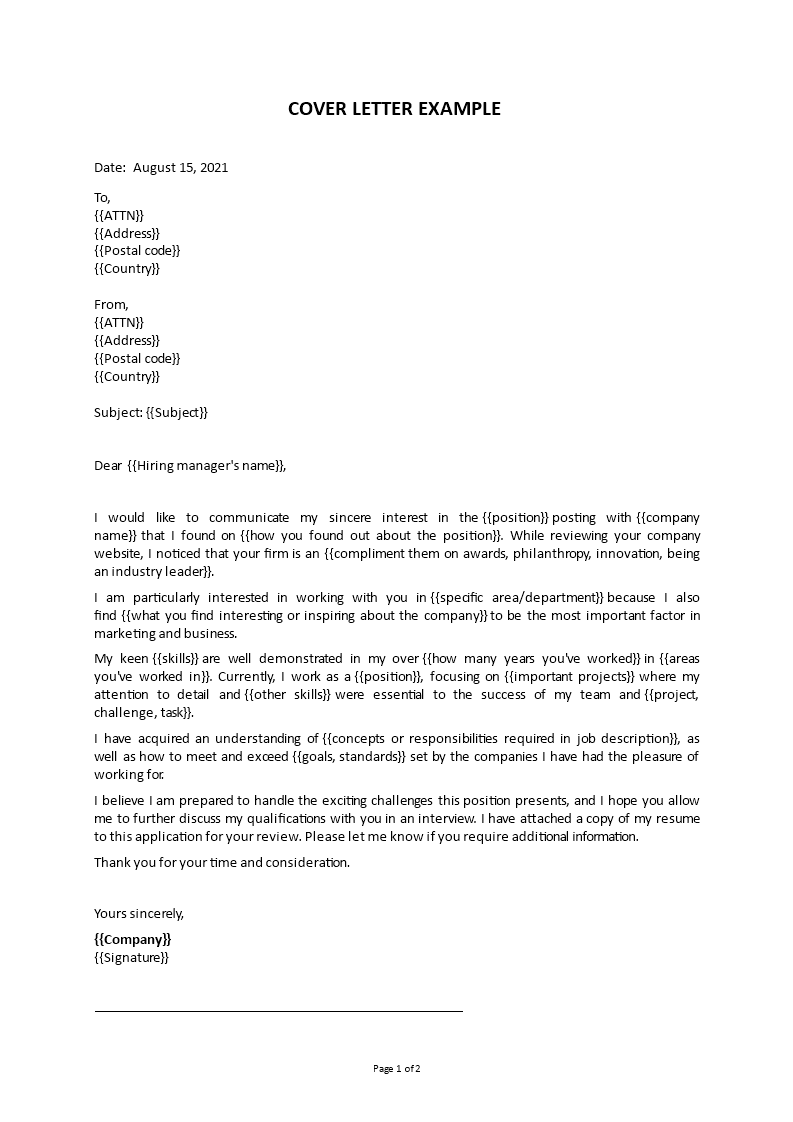 COVER LETTER EXAMPLE

Date: August 15, 2021

To,
{{ATTN}}
{{Address}}
{{Postal code}}
{{Country}}

From,
{{ATTN}}
{{Address}}
{{Postal code}}
{{Country}}

Subject: {{Subject}}

Dear {{Hiring manager's name}},

I would like to communicate my sincere interest in the {{position}} posting with {{company name}} that I found on {{how you found out about the position}}. While reviewing your company website, I noticed that your firm is an {{compliment them on awards, philanthropy, innovation, being an industry leader}}.

I am particularly interested in working with you in {{specific area/department}} because I also find {{what you find interesting or inspiring about the company}} to be the most important factor in marketing and business.

My keen {{skills}} are well demonstrated in my over {{how many years you've worked}} in {{areas you've worked in}}. Currently, I work as a {{position}}, focusing on {{important projects}} where my attention to detail and {{other skills}} were essential to the success of my team and {{project, challenge, task}}.

I have acquired an understanding of {{concepts or responsibilities required in job description}}, as well as how to meet and exceed {{goals, standards}} set by the companies I have had the pleasure of working for.

I believe I am prepared to handle the exciting challenges this position presents, and I hope you allow me to further discuss my qualifications with you in an interview. I have attached a copy of my resume to this application for your review. Please let me know if you require additional information.

Thank you for your time and consideration.

Yours sincerely,

{{Company}}
{{Signature}}

Page 1 of 2